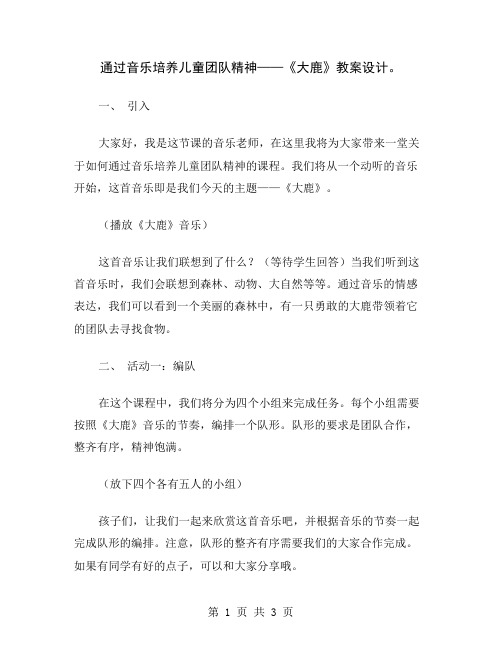 通过音乐培养儿童团队精神——《大鹿》教案设计。

一、 引入

大家好，我是这节课的音乐老师，在这里我将为大家带来一堂关于如何通过音乐培养儿童团队精神的课程。我们将从一个动听的音乐开始，这首音乐即是我们今天的主题——《大鹿》。

（播放《大鹿》音乐）

这首音乐让我们联想到了什么？（等待学生回答）当我们听到这首音乐时，我们会联想到森林、动物、大自然等等。通过音乐的情感表达，我们可以看到一个美丽的森林中，有一只勇敢的大鹿带领着它的团队去寻找食物。

二、 活动一：编队

在这个课程中，我们将分为四个小组来完成任务。每个小组需要按照《大鹿》音乐的节奏，编排一个队形。队形的要求是团队合作，整齐有序，精神饱满。

（放下四个各有五人的小组）

孩子们，让我们一起来欣赏这首音乐吧，并根据音乐的节奏一起完成队形的编排。注意，队形的整齐有序需要我们的大家合作完成。如果有同学有好的点子，可以和大家分享哦。

第 1 页 共 3 页